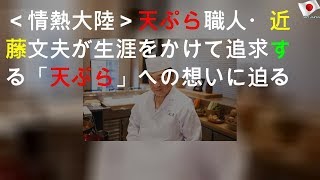 ＜情熱大陸＞天ぷら職人・近藤文夫が生涯をかけて追求する「天ぷら」への想いに迫る